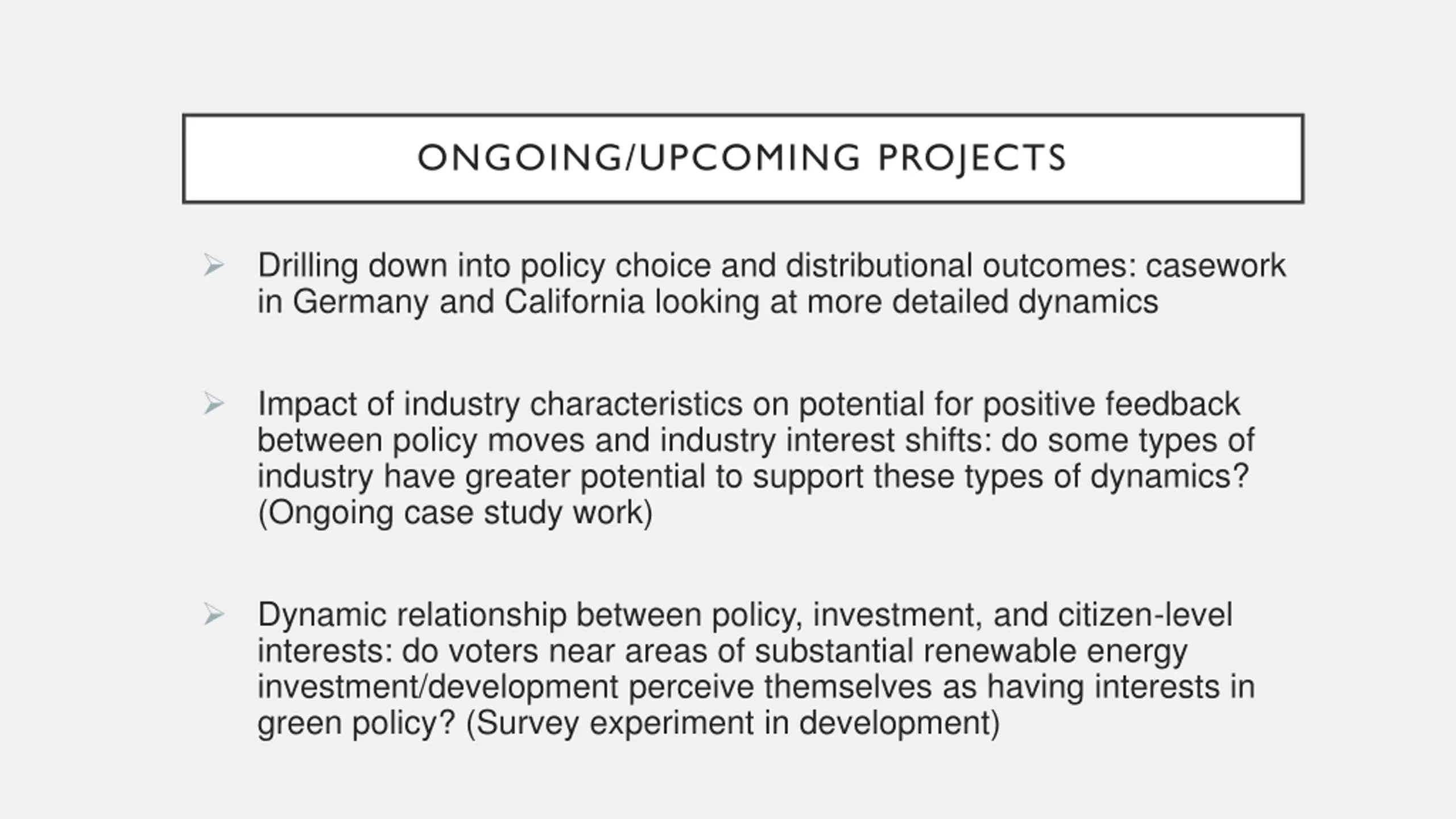 ONGOING/UPCOMING PROJECTS

➢ Drilling down into policy choice and distributional outcomes: casework in Germany and California looking at more detailed dynamics

➢ Impact of industry characteristics on potential for positive feedback between policy moves and industry interest shifts: do some types of industry have greater potential to support these types of dynamics? (Ongoing case study work)

➢ Dynamic relationship between policy, investment, and citizen-level interests: do voters near areas of substantial renewable energy investment/development perceive themselves as having interests in green policy? (Survey experiment in development)